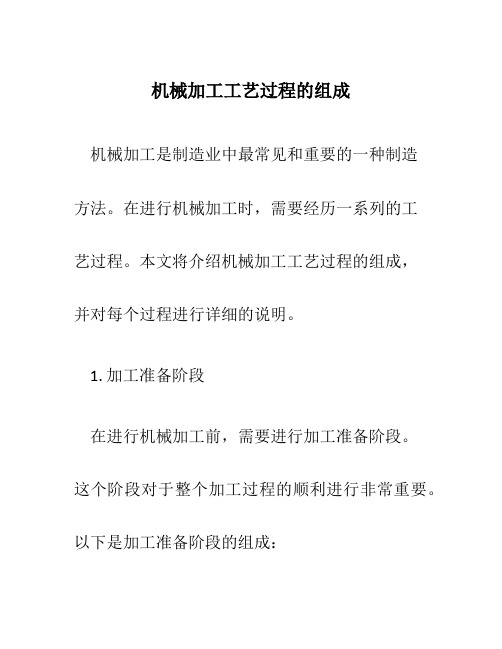 机械加工工艺过程的组成

机械加工是制造业中最常见和重要的一种制造方法。在进行机械加工时，需要经历一系列的工艺过程。本文将介绍机械加工工艺过程的组成，并对每个过程进行详细的说明。

1. 加工准备阶段

在进行机械加工前，需要进行加工准备阶段。这个阶段对于整个加工过程的顺利进行非常重要。以下是加工准备阶段的组成：